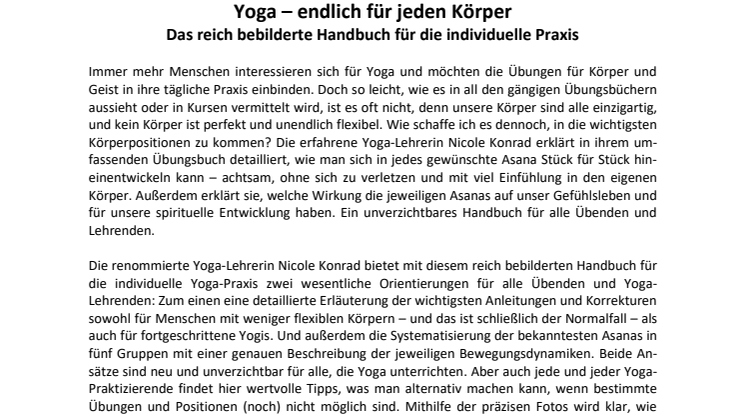 Yoga – endlich für jeden Körper
Das reich bebilderte Handbuch für die individuelle Praxis

Immer mehr Menschen interessieren sich für Yoga und möchten die Übungen für Körper und Geist in ihre tägliche Praxis einbinden. Doch so leicht, wie es in all den gängigen Übungsbüchern aussieht oder in Kursen vermittelt wird, ist es oft nicht, denn unsere Körper sind alle einzigartig, und kein Körper ist perfekt und unendlich flexibel. Wie schaffe ich es dennoch, in die wichtigsten Körperpositionen zu kommen? Die erfahrene Yoga-Lehrerin Nicole Konrad erklärt in ihrem umfassenden Übungsbuch detailliert, wie man sich in jedes gewünschte Asana Stück für Stück hineinentwickeln kann – achtsam, ohne sich zu verletzen und mit viel Einfühlung in den eigenen Körper. Außerdem erklärt sie, welche Wirkung die jeweiligen Asanas auf unser Gefühlsleben und für unsere spirituelle Entwicklung haben. Ein unverzichtbares Handbuch für alle Übenden und Lehrenden.

Die renommierte Yoga-Lehrerin Nicole Konrad bietet mit diesem reich bebilderten Handbuch für die individuelle Yoga-Praxis zwei wesentliche Orientierungen für alle Übenden und Yoga-Lehrenden: Zum einen eine detaillierte Erläuterung der wichtigsten Anleitungen und Korrekturen sowohl für Menschen mit weniger flexiblen Körpern – und das ist schließlich der Normalfall – als auch für fortgeschrittene Yogis. Und außerdem die Systematisierung der bekanntesten Asanas in fünf Gruppen mit einer genauen Beschreibung der jeweiligen Bewegungsdynamiken. Beide Ansätze sind neu und unverzichtbar für alle, die Yoga unterrichten. Aber auch jede und jeder Yoga-Praktizierende findet hier wertvolle Tipps, was man alternativ machen kann, wenn bestimmte Übungen und Positionen (noch) nicht möglich sind. Mithilfe der präzisen Fotos wird klar, wie